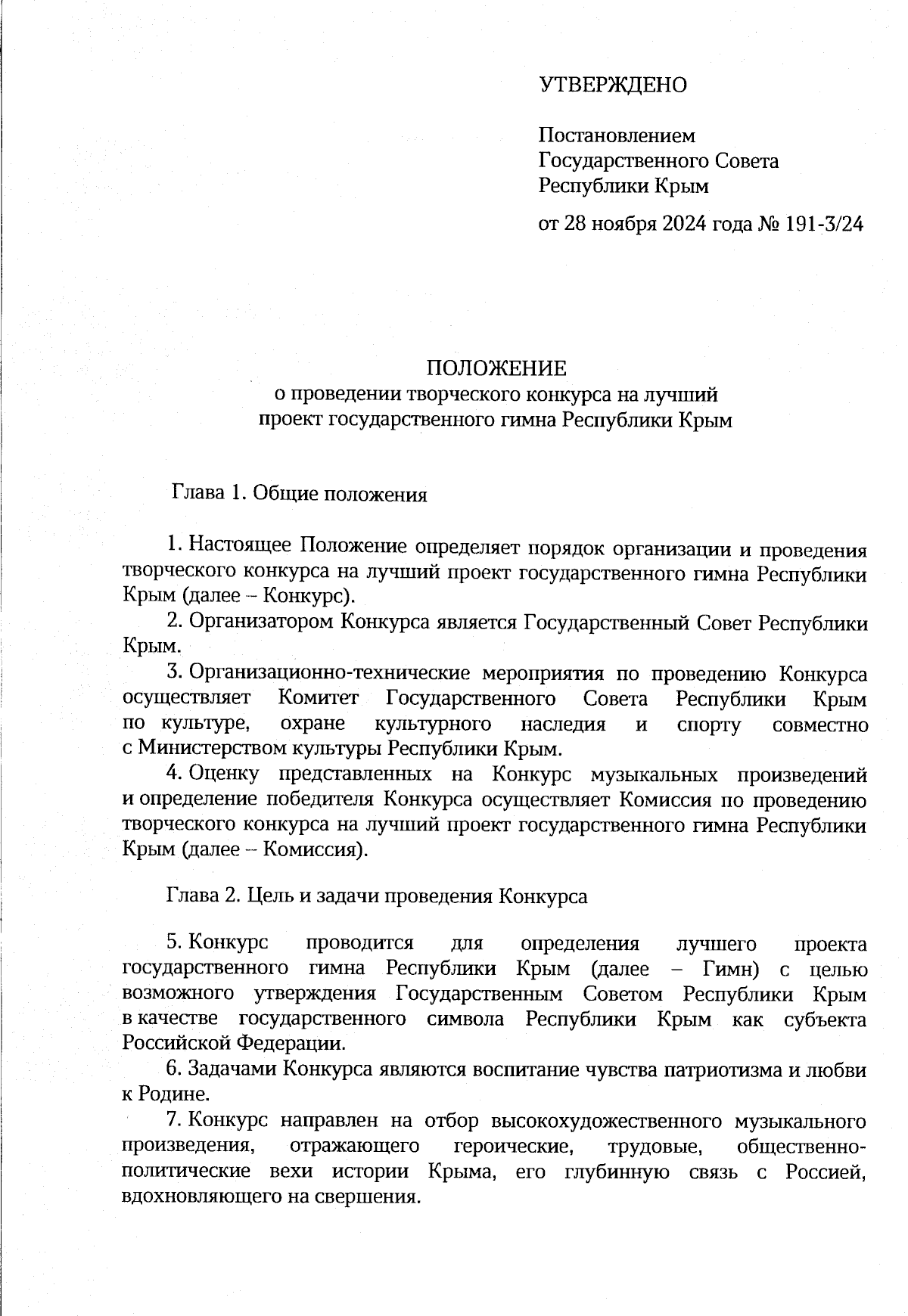 УТВЕРЖДЕНО

Постановлением Государственного Совета Республики Крым

от 28 ноября 2024 года № 191-3/24

ПОЛОЖЕНИЕ
о проведении творческого конкурса на лучший проект государственного гимна Республики Крым

Глава 1. Общие положения

1. Настоящее Положение определяет порядок организации и проведения творческого конкурса на лучший проект государственного гимна Республики Крым (далее – Конкурс).

2. Организатором Конкурса является Государственный Совет Республики Крым.

3. Организационно-технические мероприятия по проведению Конкурса осуществляет Комитет Государственного Совета Республики Крым по культуре, охране культурного наследия и спорту совместно с Министерством культуры Республики Крым.

4. Оценку представленных на Конкурс музыкальных произведений и определение победителя Конкурса осуществляет Комиссия по проведению творческого конкурса на лучший проект государственного гимна Республики Крым (далее – Комиссия).

Глава 2. Цель и задачи проведения Конкурса

5. Конкурс проводится для определения лучшего проекта государственного гимна Республики Крым (далее – Гимн) с целью возможного утверждения Государственным Советом Республики Крым в качестве государственного символа Республики Крым как субъекта Российской Федерации.

6. Задачами Конкурса являются воспитание чувства патриотизма и любви к Родине.

7. Конкурс направлен на отбор высокохудожественного музыкального произведения, отражающего героические, трудовые, общественно-политические вехи истории Крыма, его глубинную связь с Россией, вдохновляющего на свершения.